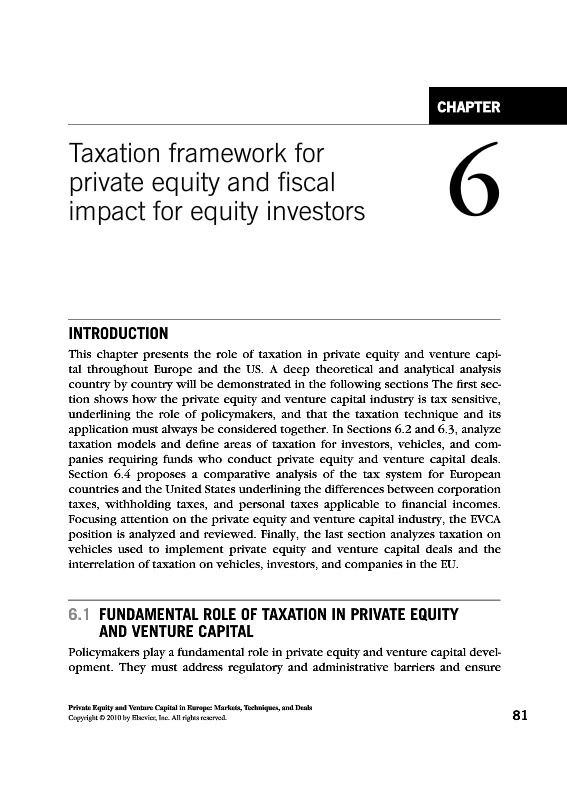 CHAPTER

Taxation framework for private equity and fiscal impact for equity investors

6

INTRODUCTION

This chapter presents the role of taxation in private equity and venture capital throughout Europe and the US. A deep theoretical and analytical analysis country by country will be demonstrated in the following sections The first section shows how the private equity and venture capital industry is tax sensitive, underlining the role of policymakers, and that the taxation technique and its application must always be considered together. In Sections 6.2 and 6.3, analyze taxation models and define areas of taxation for investors, vehicles, and companies requiring funds who conduct private equity and venture capital deals. Section 6.4 proposes a comparative analysis of the tax system for European countries and the United States underlining the differences between corporation taxes, withholding taxes, and personal taxes applicable to financial incomes. Focusing attention on the private equity and venture capital industry, the EVCA position is analyzed and reviewed. Finally, the last section analyzes taxation on vehicles used to implement private equity and venture capital deals and the interrelation of taxation on vehicles, investors, and companies in the EU.

6.1 FUNDAMENTAL ROLE OF TAXATION IN PRIVATE EQUITY AND VENTURE CAPITAL

Policymakers play a fundamental role in private equity and venture capital development. They must address regulatory and administrative barriers and ensure

Private Equity and Venture Capital in Europe: Markets, Techniques, and Deals
Copyright © 2010 by Elsevier, Inc. All rights reserved.

81